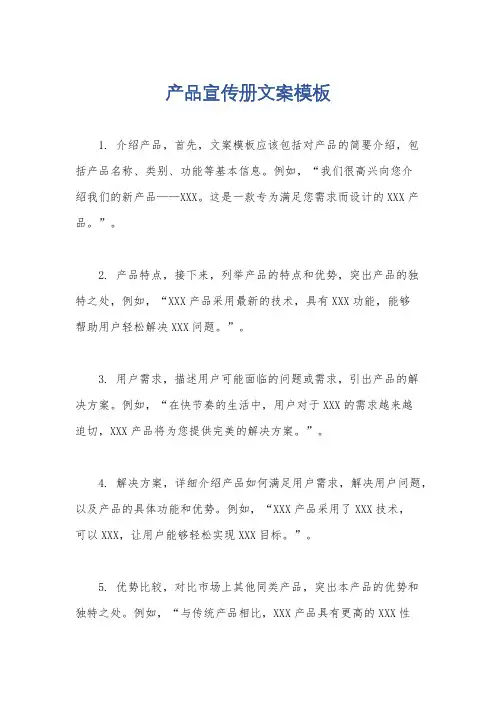 产品宣传册文案模板

1. 介绍产品，首先，文案模板应该包括对产品的简要介绍，包括产品名称、类别、功能等基本信息。例如，“我们很高兴向您介绍我们的新产品——XXX。这是一款专为满足您需求而设计的XXX产品。”。

2. 产品特点，接下来，列举产品的特点和优势，突出产品的独特之处，例如，“XXX产品采用最新的技术，具有XXX功能，能够帮助用户轻松解决XXX问题。”。

3. 用户需求，描述用户可能面临的问题或需求，引出产品的解决方案。例如，“在快节奏的生活中，用户对于XXX的需求越来越迫切，XXX产品将为您提供完美的解决方案。”。

4. 解决方案，详细介绍产品如何满足用户需求，解决用户问题，以及产品的具体功能和优势。例如，“XXX产品采用了XXX技术，可以XXX，让用户能够轻松实现XXX目标。”。

5. 优势比较，对比市场上其他同类产品，突出本产品的优势和独特之处。例如，“与传统产品相比，XXX产品具有更高的XXX性